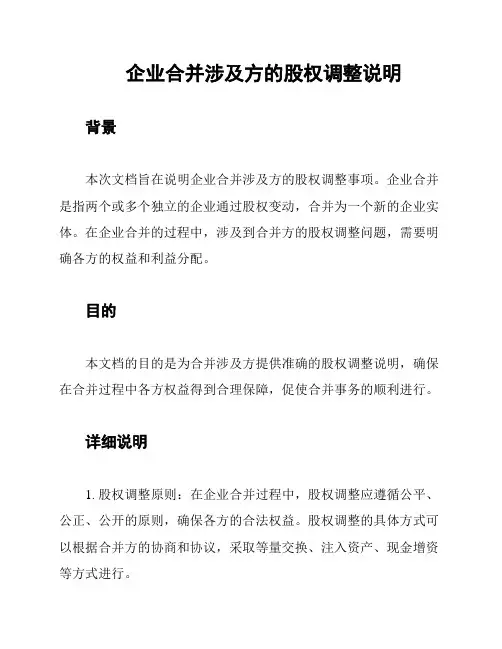 企业合并涉及方的股权调整说明

背景

本次文档旨在说明企业合并涉及方的股权调整事项。企业合并是指两个或多个独立的企业通过股权变动，合并为一个新的企业实体。在企业合并的过程中，涉及到合并方的股权调整问题，需要明确各方的权益和利益分配。

目的

本文档的目的是为合并涉及方提供准确的股权调整说明，确保在合并过程中各方权益得到合理保障，促使合并事务的顺利进行。

详细说明

1. 股权调整原则：在企业合并过程中，股权调整应遵循公平、公正、公开的原则，确保各方的合法权益。股权调整的具体方式可以根据合并方的协商和协议，采取等量交换、注入资产、现金增资等方式进行。